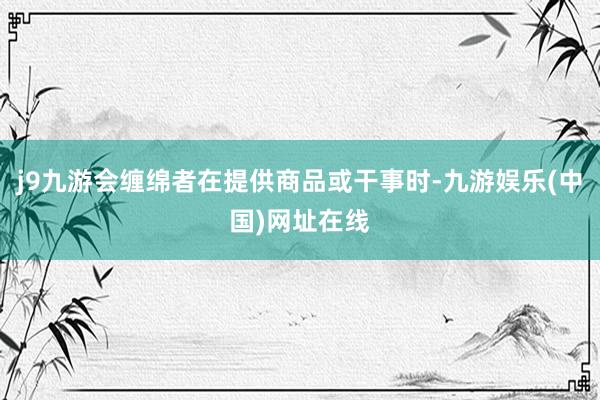 j9九游会缠绵者在提供商品或干事时-九游娱乐(中国)网址在线